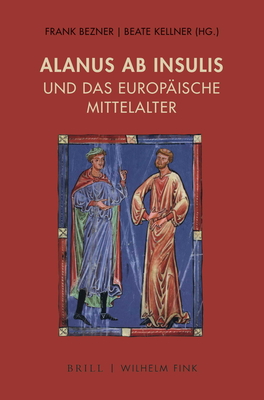 FRANK BEZNER | BEATE KELLNER (HG.)

ALANUS AB INSULIS
UND DAS EUROPÄISCHE MITTELALTER

BRILL | WILHELM FINK